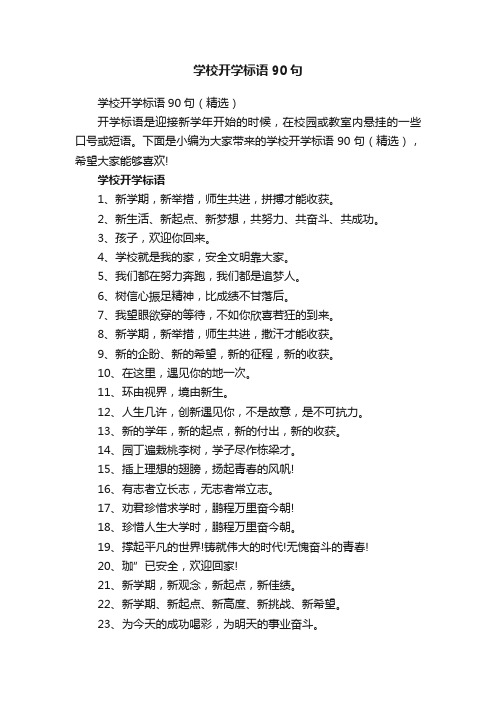 学校开学标语90句

学校开学标语90句（精选）

开学标语是迎接新学年开始的时候，在校园或教室内悬挂的一些口号或短语。下面是小编为大家带来的学校开学标语90句（精选），希望大家能够喜欢!

学校开学标语

1、新学期，新举措，师生共进，拼搏才能收获。

2、新生活、新起点、新梦想，共努力、共奋斗、共成功。

3、孩子，欢迎你回来。

4、学校就是我的家，安全文明靠大家。

5、我们都在努力奔跑，我们都是追梦人。

6、树信心振足精神，比成绩不甘落后。

7、我望眼欲穿的等待，不如你欣喜若狂的到来。

8、新学期，新举措，师生共进，撒汗才能收获。

9、新的企盼、新的希望，新的征程，新的收获。

10、在这里，遇见你的地一次。

11、环由视界，境由新生。

12、人生几许，创新遇见你，不是故意，是不可抗力。

13、新的学年，新的起点，新的付出，新的收获。

14、园丁遍栽桃李树，学子尽作栋梁才。

15、插上理想的翅膀，扬起青春的风帆!

16、有志者立长志，无志者常立志。

17、劝君珍惜求学时，鹏程万里奋今朝!

18、珍惜人生大学时，鹏程万里奋今朝。

19、撑起平凡的世界!铸就伟大的时代!无愧奋斗的青春!

20、珈”已安全，欢迎回家!

21、新学期，新观念，新起点，新佳绩。

22、新学期、新起点、新高度、新挑战、新希望。

23、为今天的成功喝彩，为明天的事业奋斗。